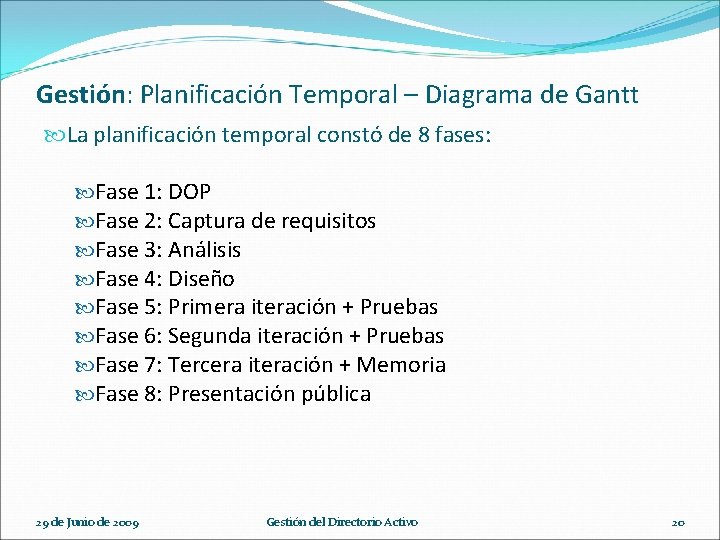 Gestión: Planificación Temporal – Diagrama de Gantt

La planificación temporal constó de 8 fases:

Fase 1: DOP
Fase 2: Captura de requisitos
Fase 3: Análisis
Fase 4: Diseño
Fase 5: Primera iteración + Pruebas
Fase 6: Segunda iteración + Pruebas
Fase 7: Tercera iteración + Memoria
Fase 8: Presentación pública

29 de Junio de 2009 Gestión del Directorio Activo 20